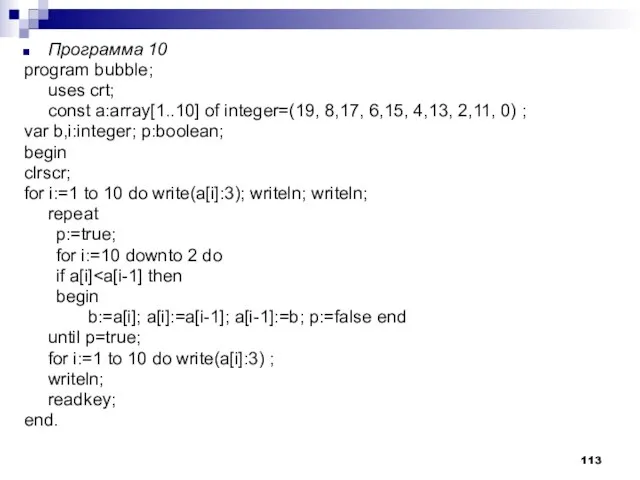 Программа 10
program bubble;
uses crt;
const a:array[1..10] of integer=(19, 8,17, 6,15, 4,13, 2,11, 0) ;
var b,i:integer; p:boolean;
begin
clrscr;
for i:=1 to 10 do write(a[i]:3); writeln; writeln;
repeat
p:=true;
for i:=10 downto 2 do
if a[i]<a[i-1] then
begin
b:=a[i]; a[i]:=a[i-1]; a[i-1]:=b; p:=false end
until p=true;
for i:=1 to 10 do write(a[i]:3) ;
writeln;
readkey;
end.

113